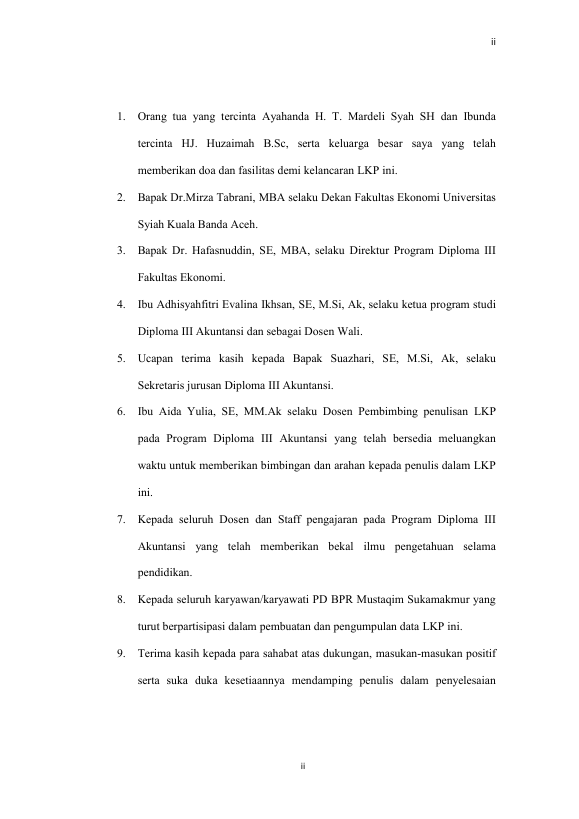 ii

1. Orang tua yang tercinta Ayahanda H. T. Mardeli Syah SH dan Ibunda tercinta HJ. Huzaimah B.Sc, serta keluarga besar saya yang telah memberikan doa dan fasilitas demi kelancaran LKP ini.

2. Bapak Dr.Mirza Tabrani, MBA selaku Dekan Fakultas Ekonomi Universitas Syiah Kuala Banda Aceh.

3. Bapak Dr. Hafasnuddin, SE, MBA, selaku Direktur Program Diploma III Fakultas Ekonomi.

4. Ibu Adhisyahfitri Evalina Ikhsan, SE, M.Si, Ak, selaku ketua program studi Diploma III Akuntansi dan sebagai Dosen Wali.

5. Ucapan terima kasih kepada Bapak Suazhari, SE, M.Si, Ak, selaku Sekretaris jurusan Diploma III Akuntansi.

6. Ibu Aida Yulia, SE, MM.Ak selaku Dosen Pembimbing penulisan LKP pada Program Diploma III Akuntansi yang telah bersedia meluangkan waktu untuk memberikan bimbingan dan arahan kepada penulis dalam LKP ini.

7. Kepada seluruh Dosen dan Staff pengajaran pada Program Diploma III Akuntansi yang telah memberikan bekal ilmu pengetahuan selama pendidikan.

8. Kepada seluruh karyawan/karyawati PD BPR Mustaqim Sukamakmur yang turut berpartisipasi dalam pembuatan dan pengumpulan data LKP ini.

9. Terima kasih kepada para sahabat atas dukungan, masukan-masukan positif serta suka duka kesetiaannya mendamping penulis dalam penyelesaian

ii